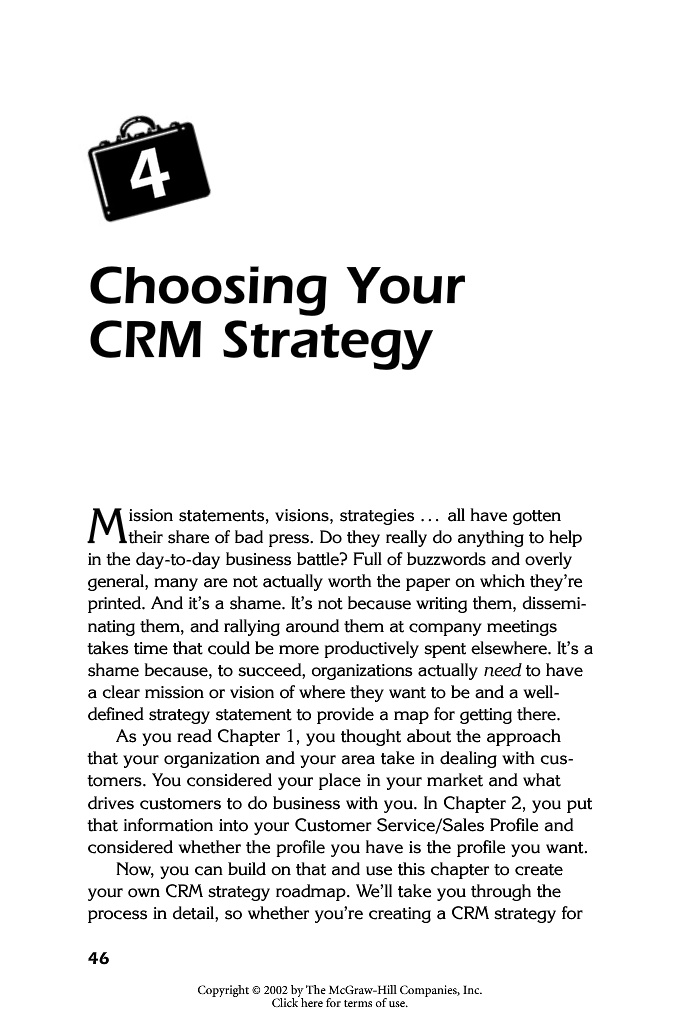 4

Choosing Your CRM Strategy

Mission statements, visions, strategies ... all have gotten their share of bad press. Do they really do anything to help in the day-to-day business battle? Full of buzzwords and overly general, many are not actually worth the paper on which they're printed. And it's a shame. It's not because writing them, disseminating them, and rallying around them at company meetings takes time that could be more productively spent elsewhere. It's a shame because, to succeed, organizations actually need to have a clear mission or vision of where they want to be and a well-defined strategy statement to provide a map for getting there.

As you read Chapter 1, you thought about the approach that your organization and your area take in dealing with customers. You considered your place in your market and what drives customers to do business with you. In Chapter 2, you put that information into your Customer Service/Sales Profile and considered whether the profile you have is the profile you want.

Now, you can build on that and use this chapter to create your own CRM strategy roadmap. We'll take you through the process in detail, so whether you're creating a CRM strategy for

46

Copyright © 2002 by The McGraw-Hill Companies, Inc.
Click here for terms of use.